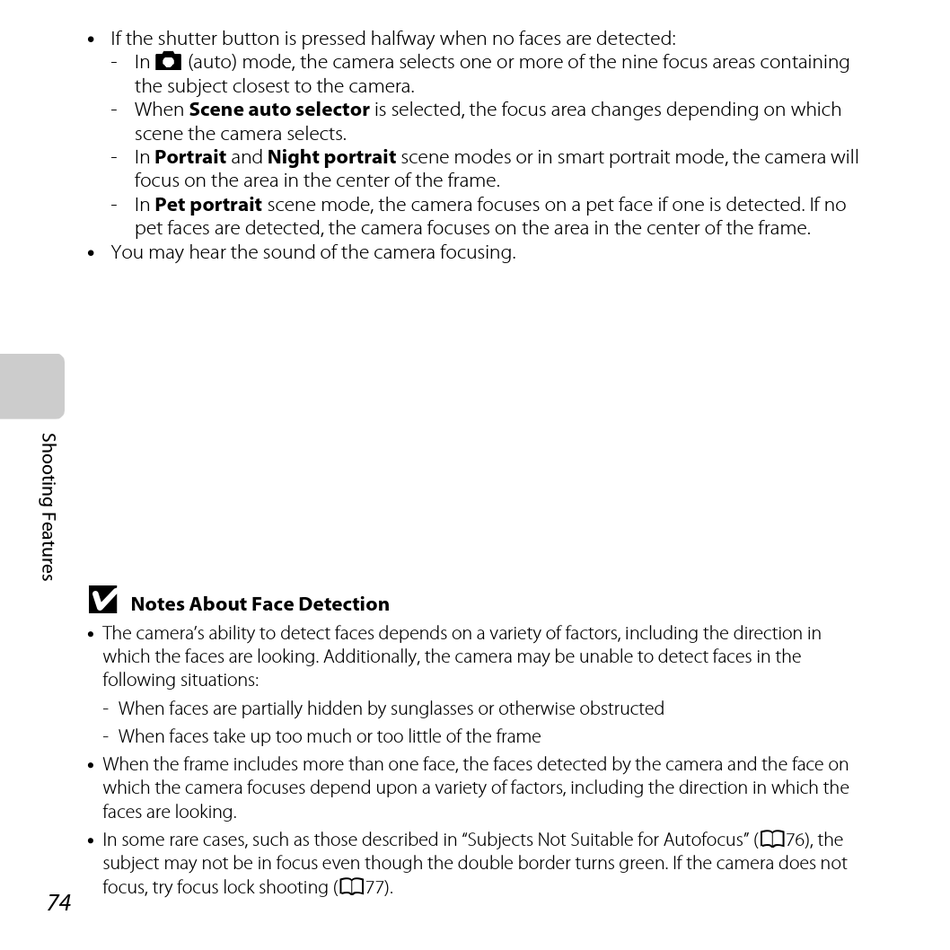 • If the shutter button is pressed halfway when no faces are detected:
- In (auto) mode, the camera selects one or more of the nine focus areas containing the subject closest to the camera.
- When **Scene auto selector** is selected, the focus area changes depending on which scene the camera selects.
- In **Portrait** and **Night portrait** scene modes or in smart portrait mode, the camera will focus on the area in the center of the frame.
- In **Pet portrait** scene mode, the camera focuses on a pet face if one is detected. If no pet faces are detected, the camera focuses on the area in the center of the frame.
• You may hear the sound of the camera focusing.

Shooting Features

**Notes About Face Detection**
• The camera's ability to detect faces depends on a variety of factors, including the direction in which the faces are looking. Additionally, the camera may be unable to detect faces in the following situations:
- When faces are partially hidden by sunglasses or otherwise obstructed
- When faces take up too much or too little of the frame
• When the frame includes more than one face, the faces detected by the camera and the face on which the camera focuses depend upon a variety of factors, including the direction in which the faces are looking.
• In some rare cases, such as those described in "Subjects Not Suitable for Autofocus" (76), the subject may not be in focus even though the double border turns green. If the camera does not focus, try focus lock shooting (77).

74